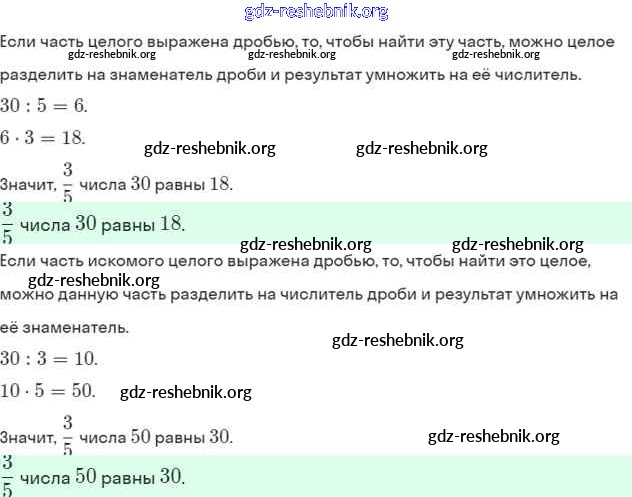 gdz-reshebnik.org

Если часть целого выражена дробью, то, чтобы найти эту часть, можно целое
gdz-reshebnik.org gdz-reshebnik.org gdz-reshebnik.org
разделить на знаменатель дроби и результат умножить на её числитель.

$30 : 5 = 6.$

$6 \cdot 3 = 18.$
gdz-reshebnik.org gdz-reshebnik.org

Значит, $\frac{3}{5}$ числа $30$ равны $18.$

$\frac{3}{5}$ числа $30$ равны $18.$

gdz-reshebnik.org gdz-reshebnik.org
Если часть искомого целого выражена дробью, то, чтобы найти это целое,
gdz-reshebnik.org
можно данную часть разделить на числитель дроби и результат умножить на её знаменатель.

gdz-reshebnik.org

$30 : 3 = 10.$

$10 \cdot 5 = 50.$ gdz-reshebnik.org

Значит, $\frac{3}{5}$ числа $50$ равны $30.$ gdz-reshebnik.org

$\frac{3}{5}$ числа $50$ равны $30.$